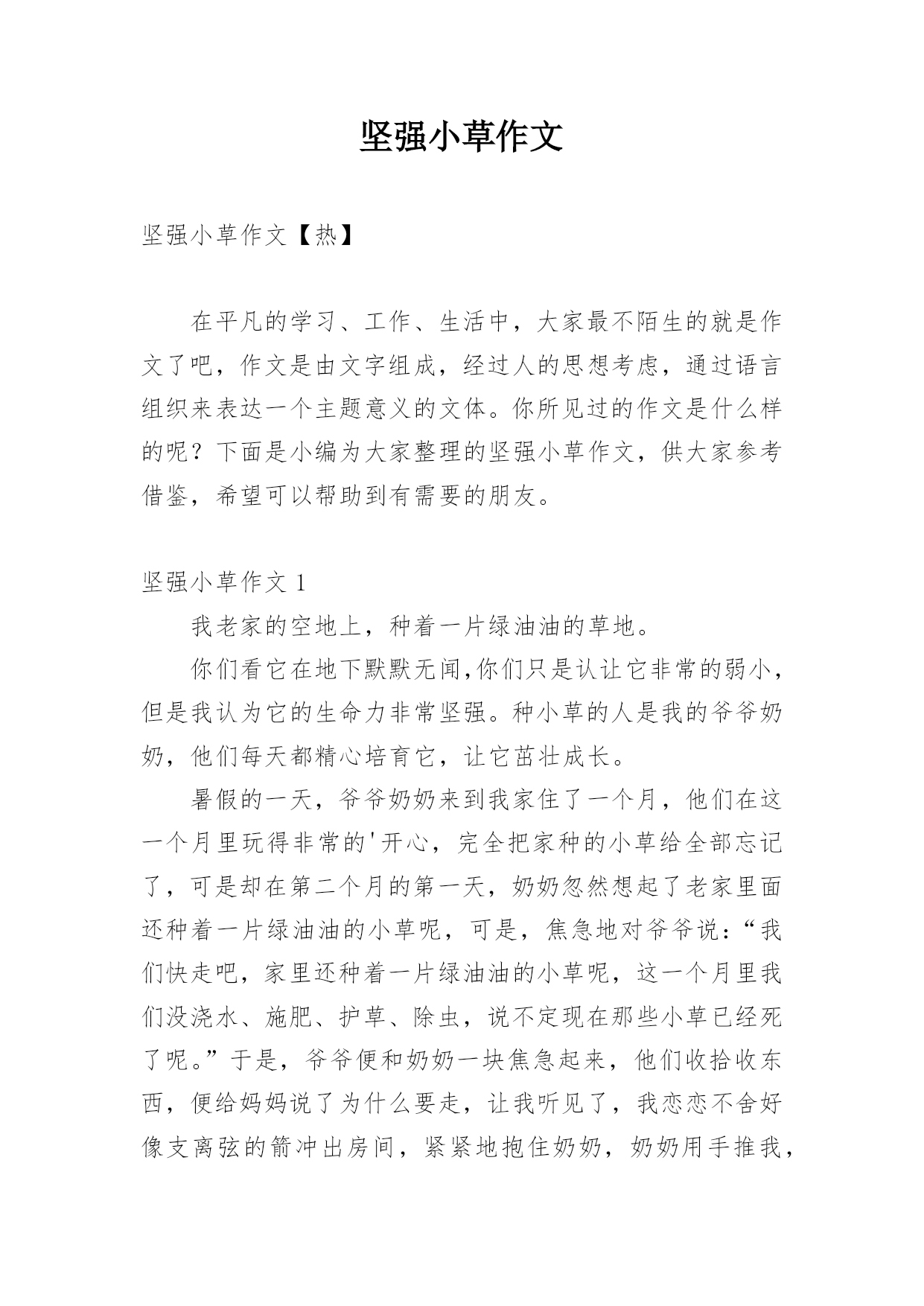 坚强小草作文

坚强小草作文【热】

在平凡的学习、工作、生活中，大家最不陌生的就是作文了吧，作文是由文字组成，经过人的思想考虑，通过语言组织来表达一个主题意义的文体。你所见过的作文是什么样的呢？下面是小编为大家整理的坚强小草作文，供大家参考借鉴，希望可以帮助到有需要的朋友。

坚强小草作文 1

我老家的空地上，种着一片绿油油的草地。

你们看它在地下默默无闻,你们只是认让它非常的弱小,但是我认为它的生命力非常坚强。种小草的人是我的爷爷奶奶，他们每天都精心培育它，让它茁壮成长。

暑假的一天，爷爷奶奶来到我家住了一个月，他们在这一个月里玩得非常的'开心，完全把家种的小草给全部忘记了，可是却在第二个月的第一天，奶奶忽然想起了老家里面还种着一片绿油油的小草呢，可是，焦急地对爷爷说：“我们快走吧，家里还种着一片绿油油的小草呢，这一个月里我们没浇水、施肥、护草、除虫，说不定现在那些小草已经死了呢。”于是，爷爷便和奶奶一块焦急起来，他们收拾收东西，便给妈妈说了为什么要走，让我听见了，我恋恋不舍好像支离弦的箭冲出房间，紧紧地抱住奶奶，奶奶用手推我，